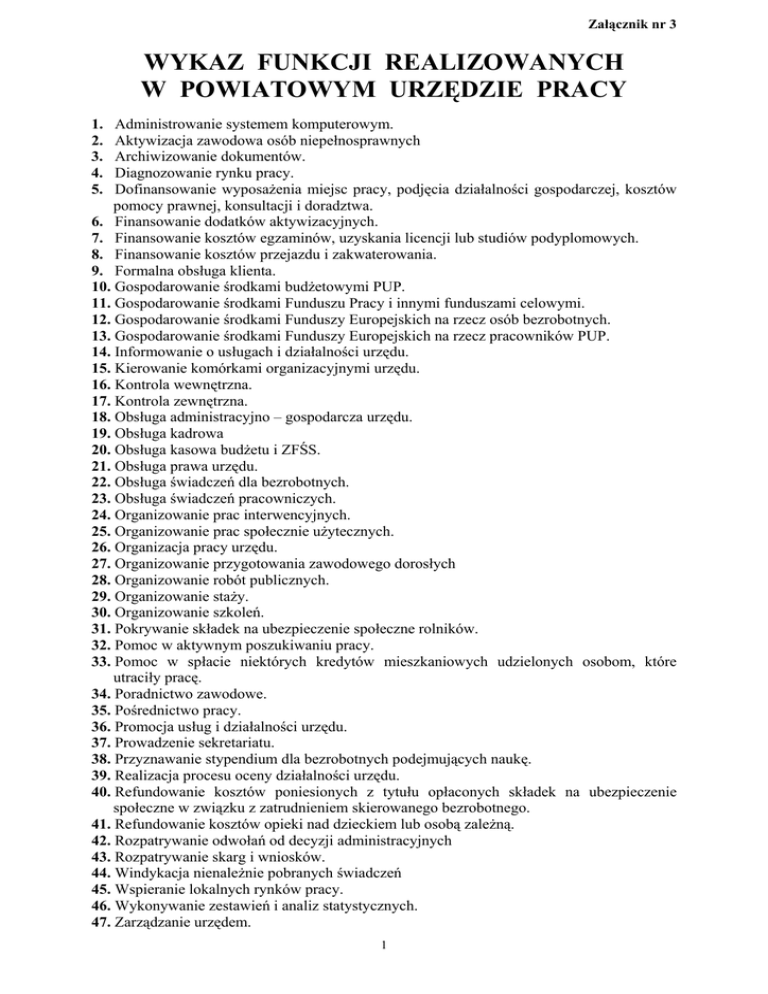 Załącznik nr 3

WYKAZ FUNKCJI REALIZOWANYCH W POWIATOWYM URZĘDZIE PRACY

1. Administrowanie systemem komputerowym.
2. Aktywizacja zawodowa osób niepełnosprawnych
3. Archiwizowanie dokumentów.
4. Diagnozowanie rynku pracy.
5. Dofinansowanie wyposażenia miejsc pracy, podjęcia działalności gospodarczej, kosztów pomocy prawnej, konsultacji i doradztwa.
6. Finansowanie dodatków aktywizacyjnych.
7. Finansowanie kosztów egzaminów, uzyskania licencji lub studiów podyplomowych.
8. Finansowanie kosztów przejazdu i zakwaterowania.
9. Formalna obsługa klienta.
10. Gospodarowanie środkami budżetowymi PUP.
11. Gospodarowanie środkami Funduszu Pracy i innymi funduszami celowymi.
12. Gospodarowanie środkami Funduszy Europejskich na rzecz osób bezrobotnych.
13. Gospodarowanie środkami Funduszy Europejskich na rzecz pracowników PUP.
14. Informowanie o usługach i działalności urzędu.
15. Kierowanie komórkami organizacyjnymi urzędu.
16. Kontrola wewnętrzna.
17. Kontrola zewnętrzna.
18. Obsługa administracyjno – gospodarcza urzędu.
19. Obsługa kadrowa
20. Obsługa kasowa budżetu i ZFŚS.
21. Obsługa prawa urzędu.
22. Obsługa świadczeń dla bezrobotnych.
23. Obsługa świadczeń pracowniczych.
24. Organizowanie prac interwencyjnych.
25. Organizowanie prac społecznie użytecznych.
26. Organizacja pracy urzędu.
27. Organizowanie przygotowania zawodowego dorosłych
28. Organizowanie robót publicznych.
29. Organizowanie staży.
30. Organizowanie szkoleń.
31. Pokrywanie składek na ubezpieczenie społeczne rolników.
32. Pomoc w aktywnym poszukiwaniu pracy.
33. Pomoc w spłacie niektórych kredytów mieszkaniowych udzielonych osobom, które utraciły pracę.
34. Poradnictwo zawodowe.
35. Pośrednictwo pracy.
36. Promocja usług i działalności urzędu.
37. Prowadzenie sekretariatu.
38. Przyznawanie stypendium dla bezrobotnych podejmujących naukę.
39. Realizacja procesu oceny działalności urzędu.
40. Refundowanie kosztów poniesionych z tytułu opłaconych składek na ubezpieczenie społeczne w związku z zatrudnieniem skierowanego bezrobotnego.
41. Refundowanie kosztów opieki nad dzieckiem lub osobą zależną.
42. Rozpatrywanie odwołań od decyzji administracyjnych
43. Rozpatrywanie skarg i wniosków.
44. Windykacja nienależnie pobranych świadczeń
45. Wspieranie lokalnych rynków pracy.
46. Wykonywanie zestawień i analiz statystycznych.
47. Zarządzanie urzędem.

1